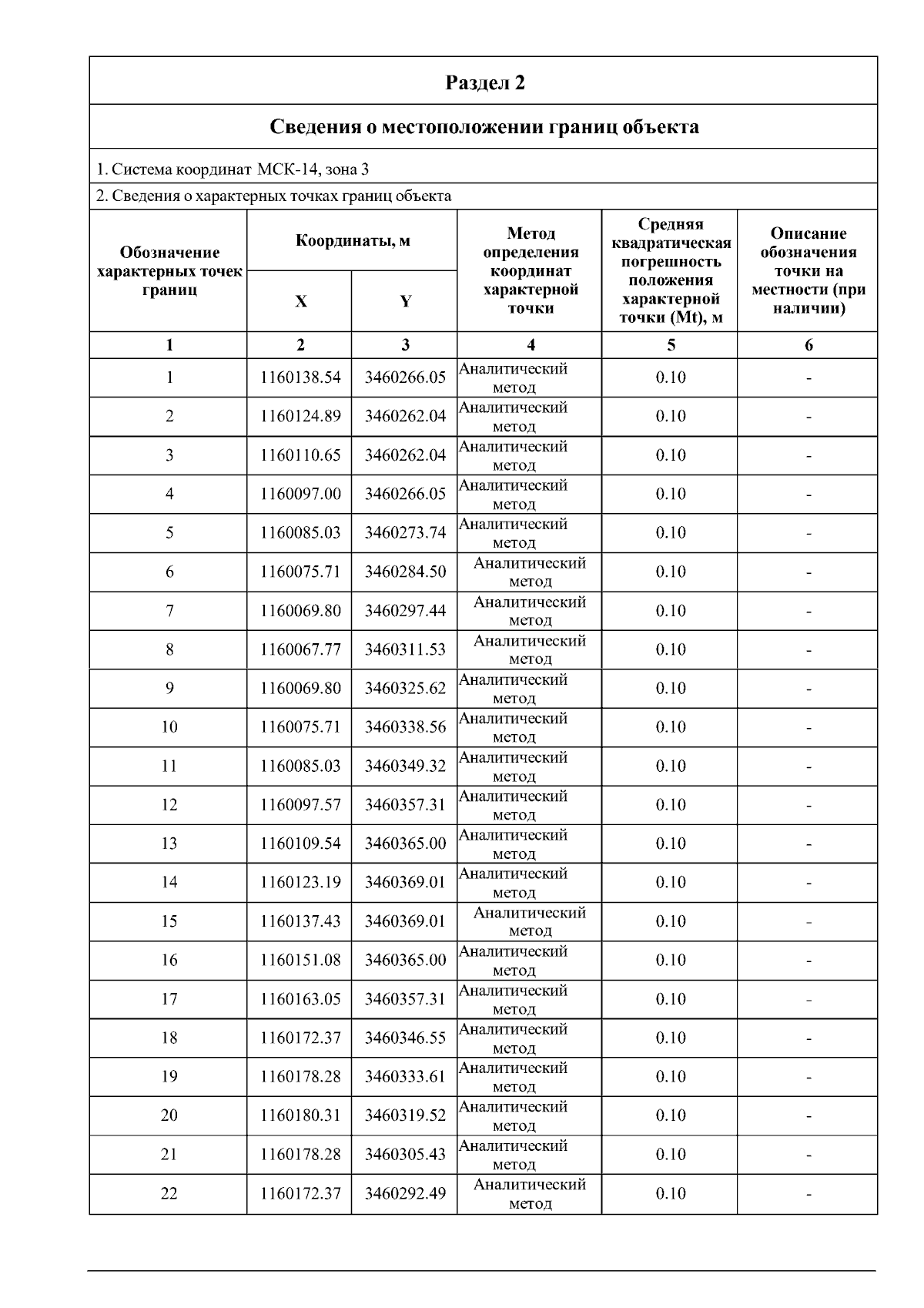 Раздел 2

Сведения о местоположении границ объекта

1. Система координат МСК-14, зона 3

2. Сведения о характерных точках границ объекта

| Обозначение характерных точек границ | Координаты, м X | Координаты, м Y | Метод определения координат характерной точки | Средняя квадратическая погрешность положения характерной точки (Mt), м | Описание обозначения точки на местности (при наличии) |
|---|---|---|---|---|---|
| 1 | 2 | 3 | 4 | 5 | 6 |
| 1 | 1160138.54 | 3460266.05 | Аналитический метод | 0.10 | - |
| 2 | 1160124.89 | 3460262.04 | Аналитический метод | 0.10 | - |
| 3 | 1160110.65 | 3460262.04 | Аналитический метод | 0.10 | - |
| 4 | 1160097.00 | 3460266.05 | Аналитический метод | 0.10 | - |
| 5 | 1160085.03 | 3460273.74 | Аналитический метод | 0.10 | - |
| 6 | 1160075.71 | 3460284.50 | Аналитический метод | 0.10 | - |
| 7 | 1160069.80 | 3460297.44 | Аналитический метод | 0.10 | - |
| 8 | 1160067.77 | 3460311.53 | Аналитический метод | 0.10 | - |
| 9 | 1160069.80 | 3460325.62 | Аналитический метод | 0.10 | - |
| 10 | 1160075.71 | 3460338.56 | Аналитический метод | 0.10 | - |
| 11 | 1160085.03 | 3460349.32 | Аналитический метод | 0.10 | - |
| 12 | 1160097.57 | 3460357.31 | Аналитический метод | 0.10 | - |
| 13 | 1160109.54 | 3460365.00 | Аналитический метод | 0.10 | - |
| 14 | 1160123.19 | 3460369.01 | Аналитический метод | 0.10 | - |
| 15 | 1160137.43 | 3460369.01 | Аналитический метод | 0.10 | - |
| 16 | 1160151.08 | 3460365.00 | Аналитический метод | 0.10 | - |
| 17 | 1160163.05 | 3460357.31 | Аналитический метод | 0.10 | - |
| 18 | 1160172.37 | 3460346.55 | Аналитический метод | 0.10 | - |
| 19 | 1160178.28 | 3460333.61 | Аналитический метод | 0.10 | - |
| 20 | 1160180.31 | 3460319.52 | Аналитический метод | 0.10 | - |
| 21 | 1160178.28 | 3460305.43 | Аналитический метод | 0.10 | - |
| 22 | 1160172.37 | 3460292.49 | Аналитический метод | 0.10 | - |